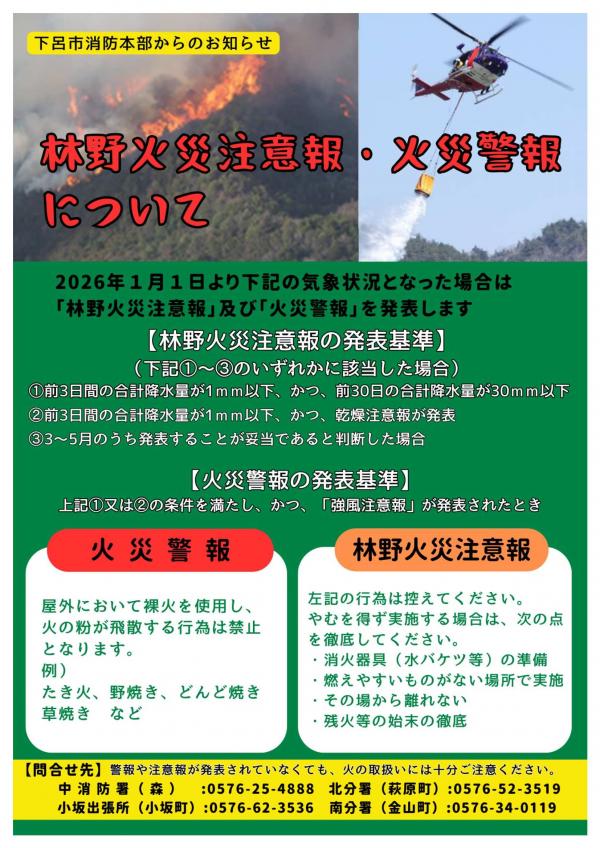 下呂市消防本部からのお知らせ

林野火災注意報・火災警報について

2026年1月1日より下記の気象状況となった場合は「林野火災注意報」及び「火災警報」を発表します

【林野火災注意報の発表基準】
（下記①～③のいずれかに該当した場合）
①前3日間の合計降水量が1ｍｍ以下、かつ、前30日の合計降水量が30ｍｍ以下
②前3日間の合計降水量が1ｍｍ以下、かつ、乾燥注意報が発表
③3～5月のうち発表することが妥当であると判断した場合

【火災警報の発表基準】
上記①又は②の条件を満たし、かつ、「強風注意報」が発表されたとき

火災警報

屋外において裸火を使用し、火の粉が飛散する行為は禁止となります。
例）
たき火、野焼き、どんど焼き 草焼き　など

林野火災注意報

左記の行為は控えてください。
やむを得ず実施する場合は、次の点を徹底してください。
・消火器具（水バケツ等）の準備
・燃えやすいものがない場所で実施
・その場から離れない
・残火等の始末の徹底

【問合せ先】警報や注意報が発表されていなくても、火の取扱いには十分ご注意ください。
中消防署（森）　:0576-25-4888　北分署（萩原町）:0576-52-3519
小坂出張所（小坂町）:0576-62-3536　南分署（金山町）:0576-34-0119